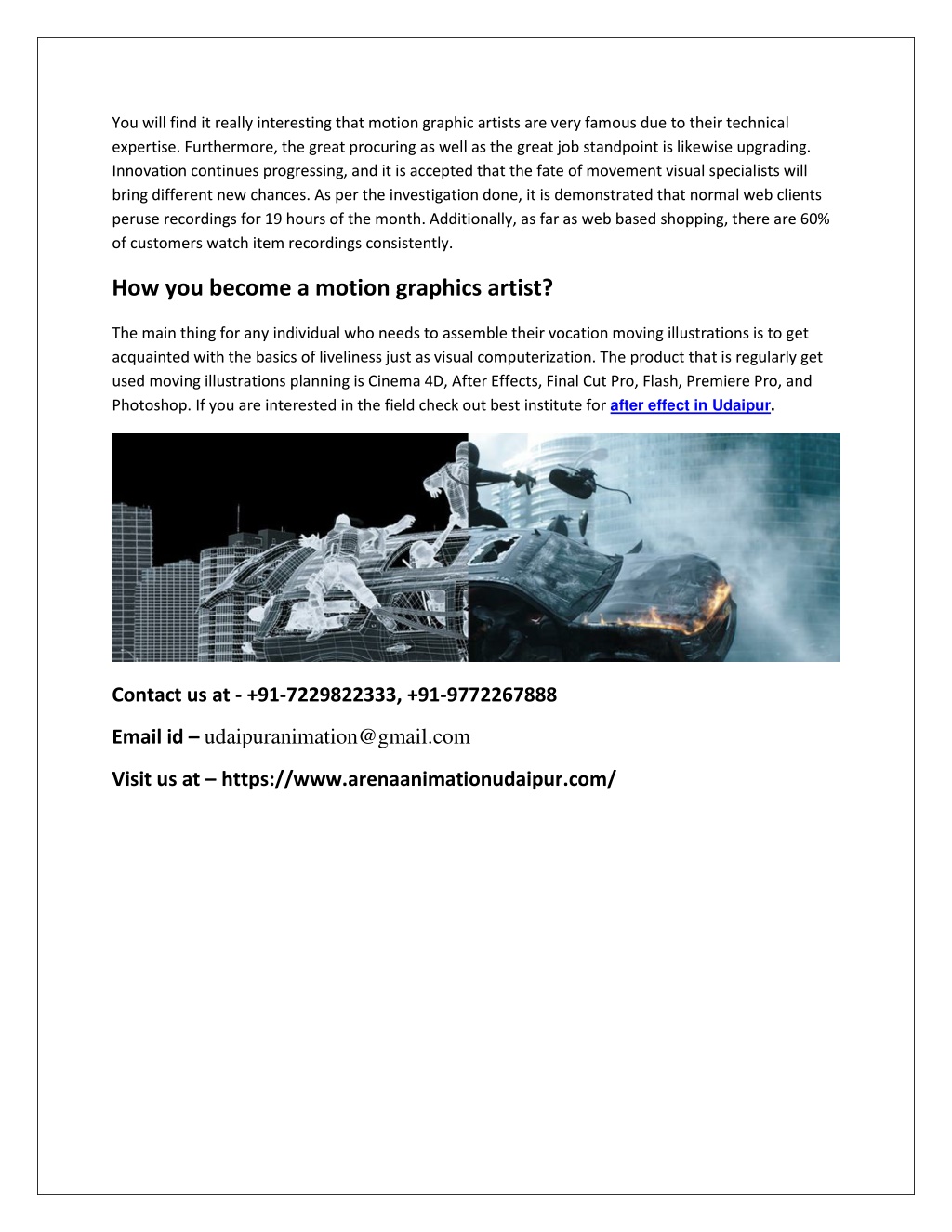 You will find it really interesting that motion graphic artists are very famous due to their technical expertise. Furthermore, the great procuring as well as the great job standpoint is likewise upgrading. Innovation continues progressing, and it is accepted that the fate of movement visual specialists will bring different new chances. As per the investigation done, it is demonstrated that normal web clients peruse recordings for 19 hours of the month. Additionally, as far as web based shopping, there are 60% of customers watch item recordings consistently.

How you become a motion graphics artist?

The main thing for any individual who needs to assemble their vocation moving illustrations is to get acquainted with the basics of liveliness just as visual computerization. The product that is regularly get used moving illustrations planning is Cinema 4D, After Effects, Final Cut Pro, Flash, Premiere Pro, and Photoshop. If you are interested in the field check out best institute for after effect in Udaipur.

Contact us at - +91-7229822333, +91-9772267888

Email id – udaipuranimation@gmail.com

Visit us at – https://www.arenaanimationudaipur.com/